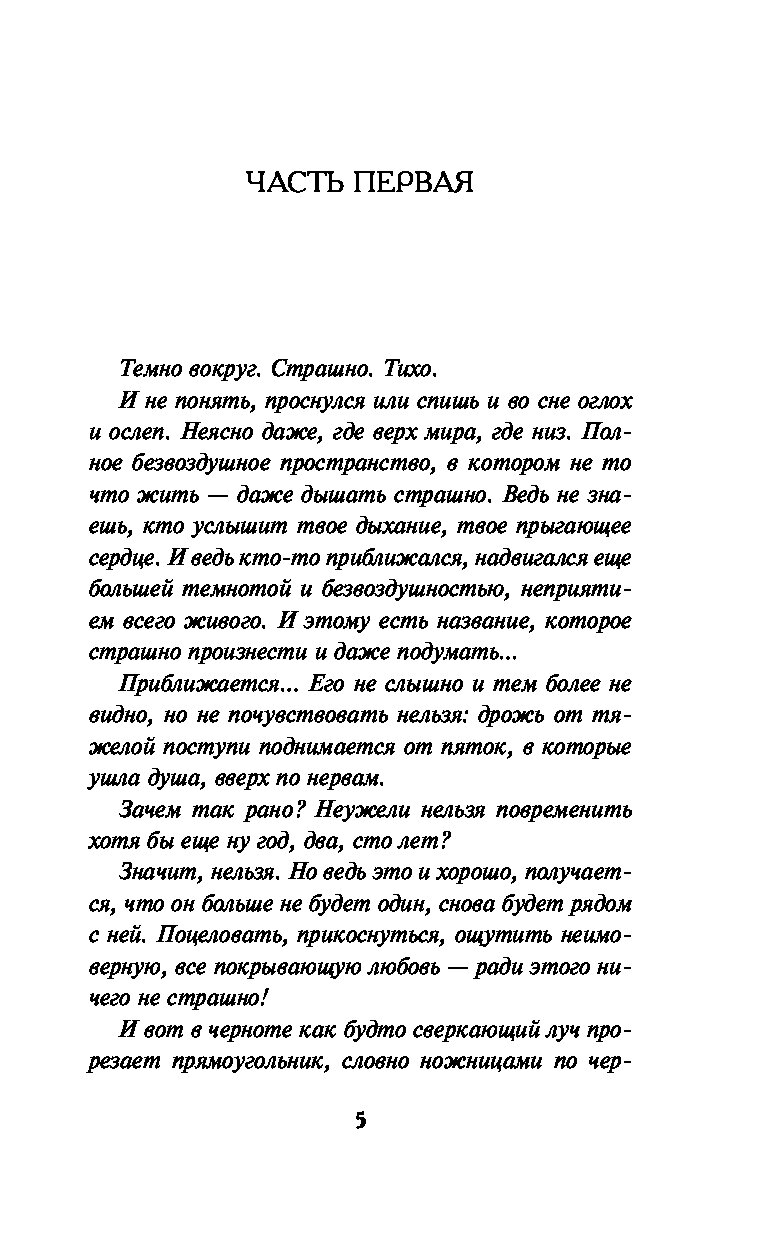 ЧАСТЬ ПЕРВАЯ

Темно вокруг. Страшно. Тихо.

И не понять, проснулся или спишь и во сне оглох и ослеп. Неясно даже, где верх мира, где низ. Полное безвоздушное пространство, в котором не то что жить — даже дышать страшно. Ведь не знаешь, кто услышит твое дыхание, твое прыгающее сердце. И ведь кто-то приближался, надвигался еще большей темнотой и безвоздушностью, неприятием всего живого. И этому есть название, которое страшно произнести и даже подумать...

Приближается... Его не слышно и тем более не видно, но не почувствовать нельзя: дрожь от тяжелой поступи поднимается от пяток, в которые ушла душа, вверх по нервам.

Зачем так рано? Неужели нельзя повременить хотя бы еще ну год, два, сто лет?

Значит, нельзя. Но ведь это и хорошо, получается, что он больше не будет один, снова будет рядом с ней. Поцеловать, прикоснуться, ощутить неимоверную, все покрывающую любовь — ради этого ничего не страшно!

И вот в черноте как будто сверкающий луч прорезает прямоугольник, словно ножницами по чер-

5